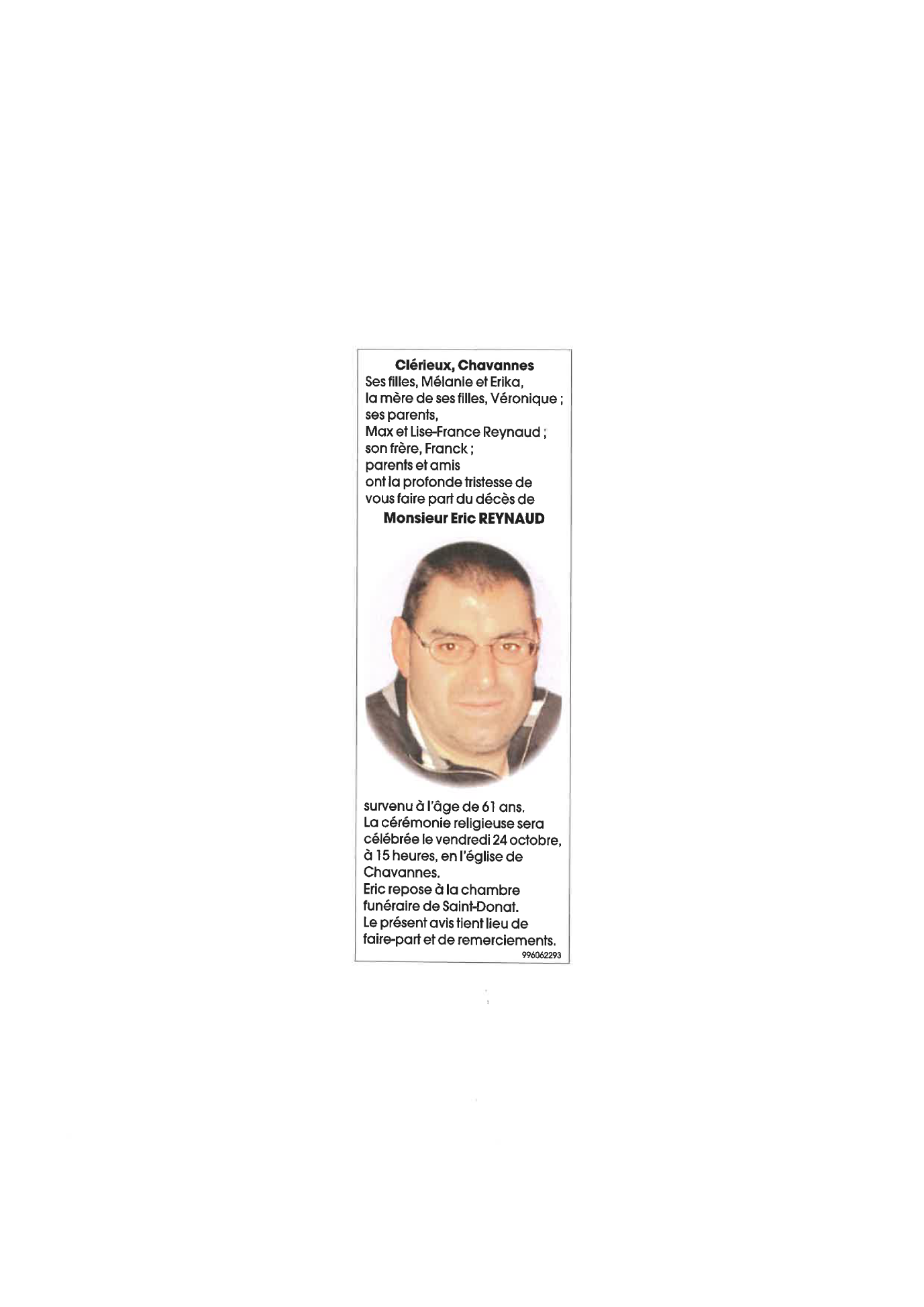 Clérieux, Chavannes

Ses filles, Mélanie et Erika,
la mère de ses filles, Véronique ;
ses parents,
Max et Lise-France Reynaud ;
son frère, Franck ;
parents et amis
ont la profonde tristesse de vous faire part du décès de

Monsieur Eric REYNAUD

survenu à l'âge de 61 ans.
La cérémonie religieuse sera célébrée le vendredi 24 octobre, à 15 heures, en l'église de Chavannes.
Eric repose à la chambre funéraire de Saint-Donat.
Le présent avis tient lieu de faire-part et de remerciements.

996062293